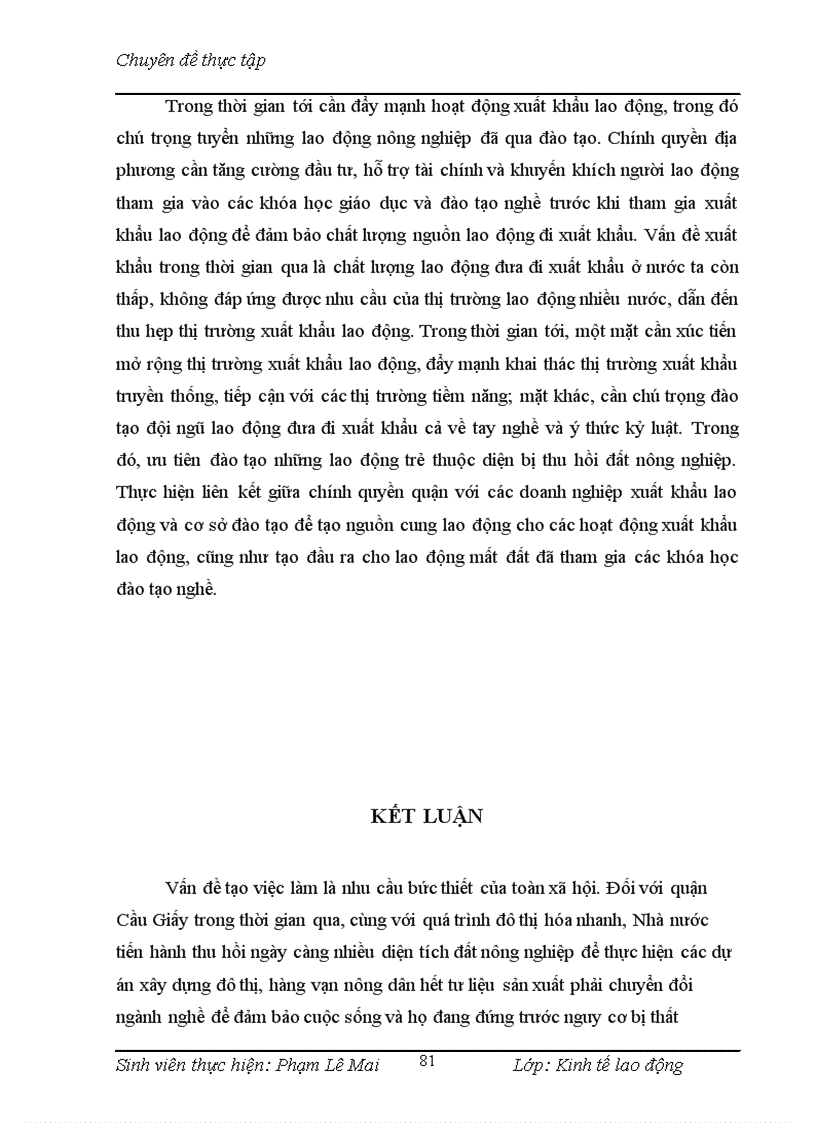 Chuyên đề thực tập

Trong thời gian tới cần đẩy mạnh hoạt động xuất khẩu lao động, trong đó chú trọng tuyển những lao động nông nghiệp đã qua đào tạo. Chính quyền địa phương cần tăng cường đầu tư, hỗ trợ tài chính và khuyến khích người lao động tham gia vào các khóa học giáo dục và đào tạo nghề trước khi tham gia xuất khẩu lao động để đảm bảo chất lượng nguồn lao động đi xuất khẩu. Vấn đề xuất khẩu trong thời gian qua là chất lượng lao động đưa đi xuất khẩu ở nước ta còn thấp, không đáp ứng được nhu cầu của thị trường lao động nhiều nước, dẫn đến thu hẹp thị trường xuất khẩu lao động. Trong thời gian tới, một mặt cần xúc tiến mở rộng thị trường xuất khẩu lao động, đẩy mạnh khai thác thị trường xuất khẩu truyền thống, tiếp cận với các thị trường tiềm năng; mặt khác, cần chú trọng đào tạo đội ngũ lao động đưa đi xuất khẩu cả về tay nghề và ý thức kỷ luật. Trong đó, ưu tiên đào tạo những lao động trẻ thuộc diện bị thu hồi đất nông nghiệp. Thực hiện liên kết giữa chính quyền quận với các doanh nghiệp xuất khẩu lao động và cơ sở đào tạo để tạo nguồn cung lao động cho các hoạt động xuất khẩu lao động, cũng như tạo đầu ra cho lao động mất đất đã tham gia các khóa học đào tạo nghề.

KẾT LUẬN

Vấn đề tạo việc làm là nhu cầu bức thiết của toàn xã hội. Đối với quận Cầu Giấy trong thời gian qua, cùng với quá trình đô thị hóa nhanh, Nhà nước tiến hành thu hồi ngày càng nhiều diện tích đất nông nghiệp để thực hiện các dự án xây dựng đô thị, hàng vạn nông dân hết tư liệu sản xuất phải chuyển đổi ngành nghề để đảm bảo cuộc sống và họ đang đứng trước nguy cơ bị thất

Sinh viên thực hiện: Phạm Lê Mai 81 Lớp: Kinh tế lao động